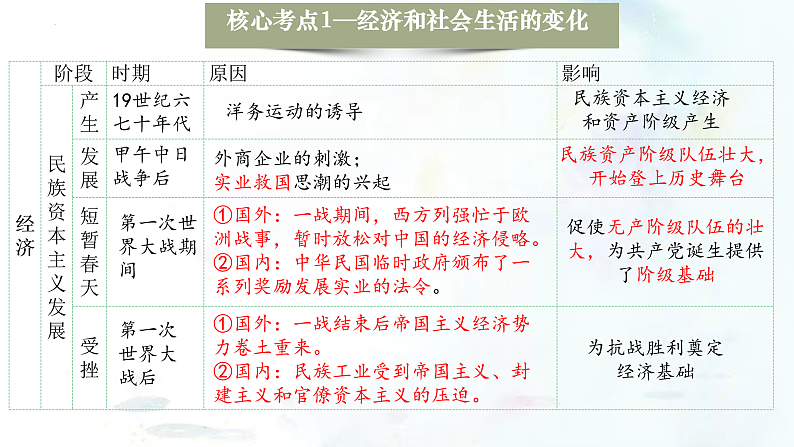 核心考点1—经济和社会生活的变化

| | 阶段 | | 时期 | 原因 | 影响 |
|---|---|---|---|---|---|
| 经济 | 民族资本主义发展 | 产生 | 19世纪六七十年代 | 洋务运动的诱导 | 民族资本主义经济和资产阶级产生 |
| | | 发展 | 甲午中日战争后 | 外商企业的刺激；实业救国思潮的兴起 | 民族资产阶级队伍壮大，开始登上历史舞台 |
| | | 短暂春天 | 第一次世界大战期间 | ①国外：一战期间，西方列强忙于欧洲战事，暂时放松对中国的经济侵略。②国内：中华民国临时政府颁布了一系列奖励发展实业的法令。 | 促使无产阶级队伍的壮大，为共产党诞生提供了阶级基础 |
| | | 受挫 | 第一次世界大战后 | ①国外：一战结束后帝国主义经济势力卷土重来。②国内：民族工业受到帝国主义、封建主义和官僚资本主义的压迫。 | 为抗战胜利奠定经济基础 |